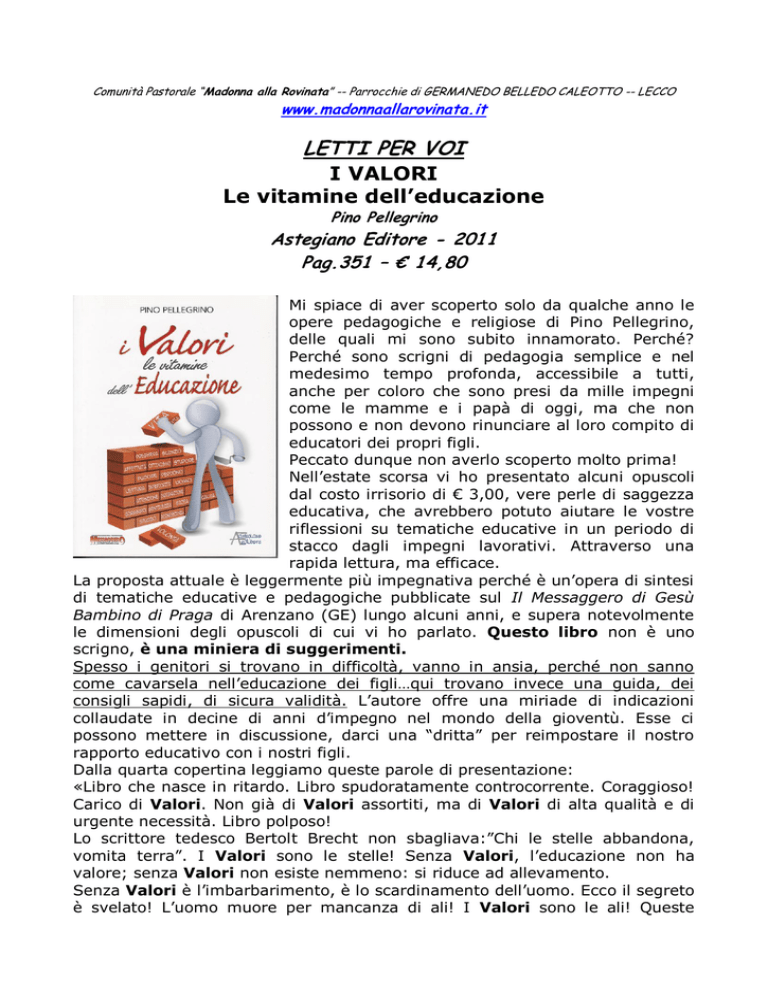 Comunità Pastorale "Madonna alla Rovinata" -- Parrocchie di GERMANEDO BELLEDO CALEOTTO -- LECCO

www.madonnaallarovinata.it

LETTI PER VOI

I VALORI
Le vitamine dell'educazione

Pino Pellegrino

Astegiano Editore - 2011
Pag.351 – € 14,80

PINO PELLEGRINO

i Valori le vitamine dell' Educazione

Mi spiace di aver scoperto solo da qualche anno le opere pedagogiche e religiose di Pino Pellegrino, delle quali mi sono subito innamorato. Perché? Perché sono scrigni di pedagogia semplice e nel medesimo tempo profonda, accessibile a tutti, anche per coloro che sono presi da mille impegni come le mamme e i papà di oggi, ma che non possono e non devono rinunciare al loro compito di educatori dei propri figli.
Peccato dunque non averlo scoperto molto prima!
Nell'estate scorsa vi ho presentato alcuni opuscoli dal costo irrisorio di € 3,00, vere perle di saggezza educativa, che avrebbero potuto aiutare le vostre riflessioni su tematiche educative in un periodo di stacco dagli impegni lavorativi. Attraverso una rapida lettura, ma efficace.
La proposta attuale è leggermente più impegnativa perché è un'opera di sintesi di tematiche educative e pedagogiche pubblicate sul Il Messaggero di Gesù Bambino di Praga di Arenzano (GE) lungo alcuni anni, e supera notevolmente le dimensioni degli opuscoli di cui vi ho parlato. Questo libro non è uno scrigno, è una miniera di suggerimenti.
Spesso i genitori si trovano in difficoltà, vanno in ansia, perché non sanno come cavarsela nell'educazione dei figli…qui trovano invece una guida, dei consigli sapidi, di sicura validità. L'autore offre una miriade di indicazioni collaudate in decine di anni d'impegno nel mondo della gioventù. Esse ci possono mettere in discussione, darci una "dritta" per reimpostare il nostro rapporto educativo con i nostri figli.
Dalla quarta copertina leggiamo queste parole di presentazione:
«Libro che nasce in ritardo. Libro spudoratamente controcorrente. Coraggioso! Carico di Valori. Non già di Valori assortiti, ma di Valori di alta qualità e di urgente necessità. Libro polposo!
Lo scrittore tedesco Bertolt Brecht non sbagliava:"Chi le stelle abbandona, vomita terra". I Valori sono le stelle! Senza Valori, l'educazione non ha valore; senza Valori non esiste nemmeno: si riduce ad allevamento.
Senza Valori è l'imbarbarimento, è lo scardinamento dell'uomo. Ecco il segreto è svelato! L'uomo muore per mancanza di ali! I Valori sono le ali! Queste